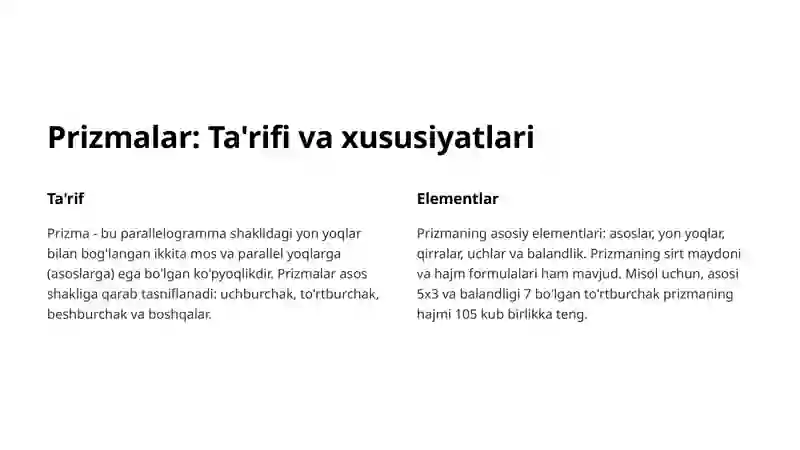 Prizmalar: Ta'rifi va xususiyatlari

Ta'rif

Prizma - bu parallelogramma shaklidagi yon yoqlar bilan bog'langan ikkita mos va parallel yoqlarga (asoslarga) ega bo'lgan ko'pyoqlikdir. Prizmalar asos shakliga qarab tasniflanadi: uchburchak, to'rtburchak, beshburchak va boshqalar.

Elementlar

Prizmaning asosiy elementlari: asoslar, yon yoqlar, qirralar, uchlar va balandlik. Prizmaning sirt maydoni va hajm formulalari ham mavjud. Misol uchun, asosi 5x3 va balandligi 7 bo'lgan to'rtburchak prizmaning hajmi 105 kub birlikka teng.